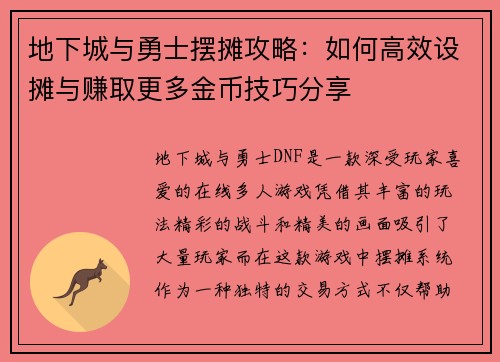 地下城与勇士摆摊攻略：如何高效设摊与赚取更多金币技巧分享

地下城与勇士DNF是一款深受玩家喜爱的在线多人游戏凭借其丰富的玩法精彩的战斗和精美的画面吸引了大量玩家而在这款游戏中摆摊系统作为一种独特的交易方式不仅帮助